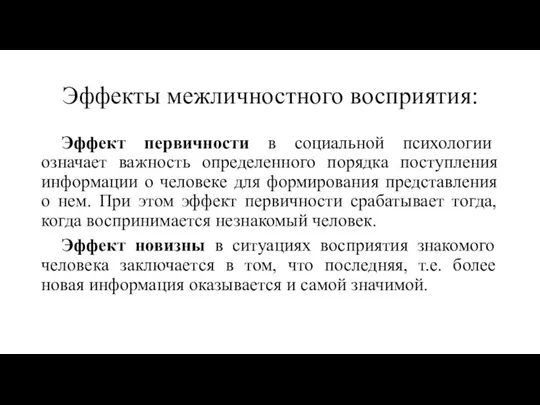 Эффекты межличностного восприятия:

Эффект первичности в социальной психологии означает важность определенного порядка поступления информации о человеке для формирования представления о нем. При этом эффект первичности срабатывает тогда, когда воспринимается незнакомый человек.

Эффект новизны в ситуациях восприятия знакомого человека заключается в том, что последняя, т.е. более новая информация оказывается и самой значимой.